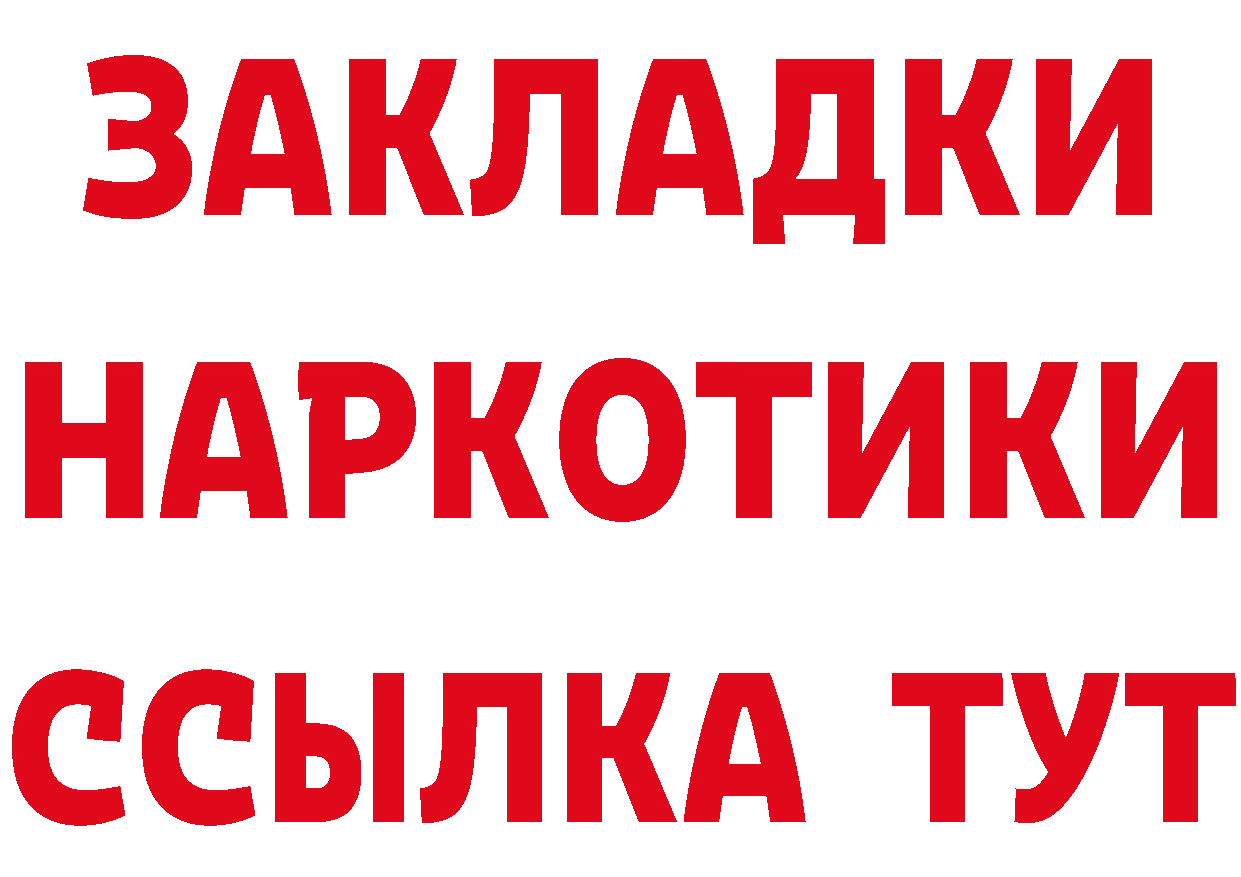 ЗАКЛАДКИ
НАРКОТИКИ
ССЫЛКА ТУТ